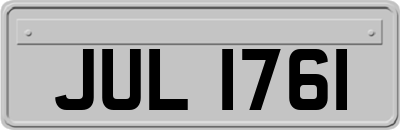 JUL 1761